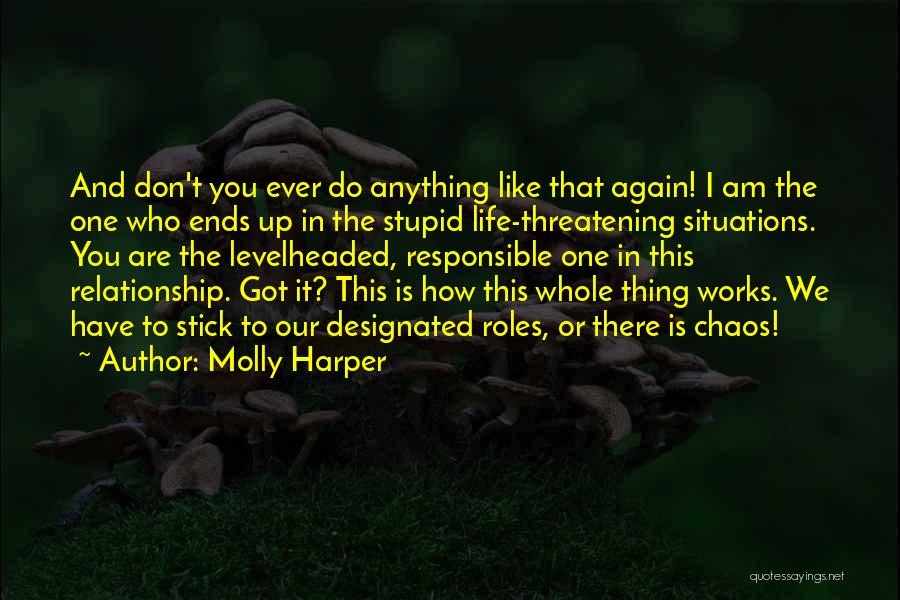 And don't you ever do anything like that again! I am the one who ends up in the stupid life-threatening situations. You are the levelheaded, responsible one in this relationship. Got it? This is how this whole thing works. We have to stick to our designated roles, or there is chaos!

~ Author: Molly Harper

quotessayings.net